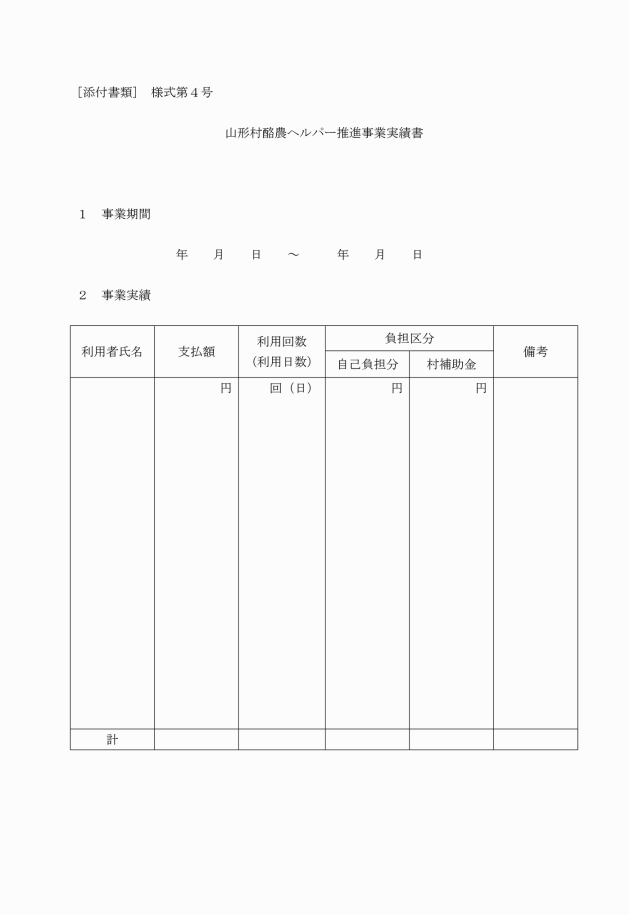 ［添付書類］　様式第４号

山形村酪農ヘルパー推進事業実績書

１　事業期間

年　　月　　日　　～　　　年　　月　　日

２　事業実績

| 利用者氏名 | 支払額 | 利用回数（利用日数） | 負担区分 自己負担分 | 負担区分 村補助金 | 備考 |
|---|---|---|---|---|---|
| | 円 | 回（日） | 円 | 円 | |
| 計 | | | | | |